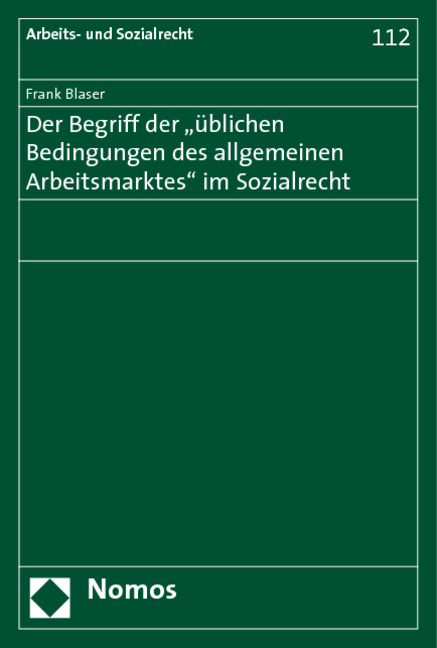 Arbeits- und Sozialrecht

112

Frank Blaser

Der Begriff der „üblichen Bedingungen des allgemeinen Arbeitsmarktes“ im Sozialrecht

Nomos